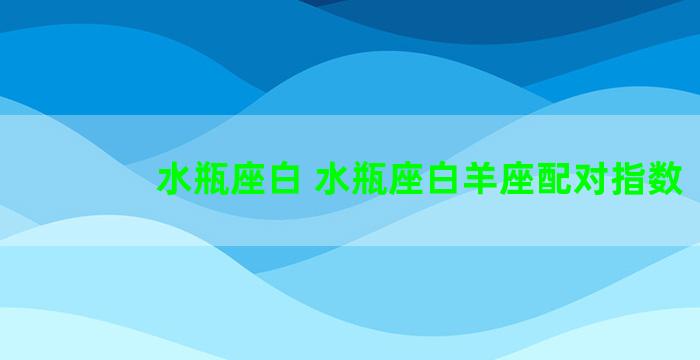 水瓶座白 水瓶座白羊座配对指数